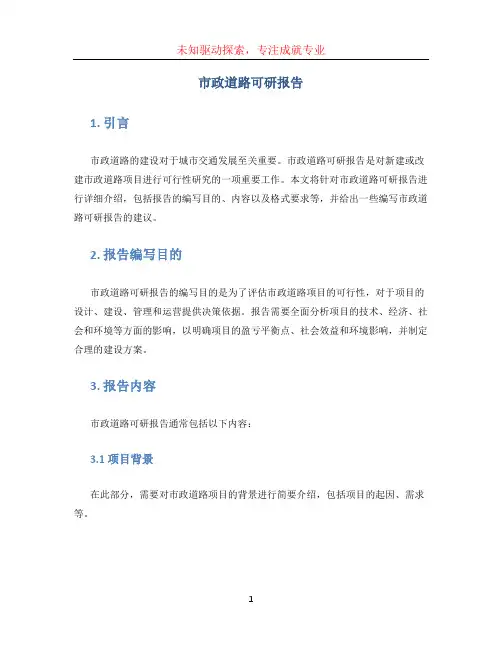 未知驱动探索，专注成就专业

市政道路可研报告

1. 引言

市政道路的建设对于城市交通发展至关重要。市政道路可研报告是对新建或改建市政道路项目进行可行性研究的一项重要工作。本文将针对市政道路可研报告进行详细介绍，包括报告的编写目的、内容以及格式要求等，并给出一些编写市政道路可研报告的建议。

2. 报告编写目的

市政道路可研报告的编写目的是为了评估市政道路项目的可行性，对于项目的设计、建设、管理和运营提供决策依据。报告需要全面分析项目的技术、经济、社会和环境等方面的影响，以明确项目的盈亏平衡点、社会效益和环境影响，并制定合理的建设方案。

3. 报告内容

市政道路可研报告通常包括以下内容：

3.1 项目背景

在此部分，需要对市政道路项目的背景进行简要介绍，包括项目的起因、需求等。

1